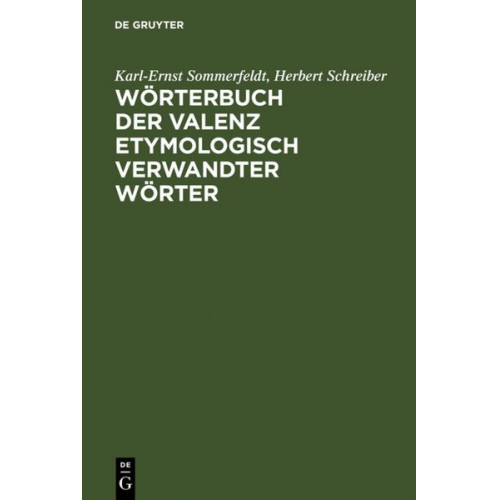 DE GRUYTER

Karl-Ernst Sommerfeldt, Herbert Schreiber

WÖRTERBUCH DER VALENZ ETYMOLOGISCH VERWANDTER WÖRTER

DE G